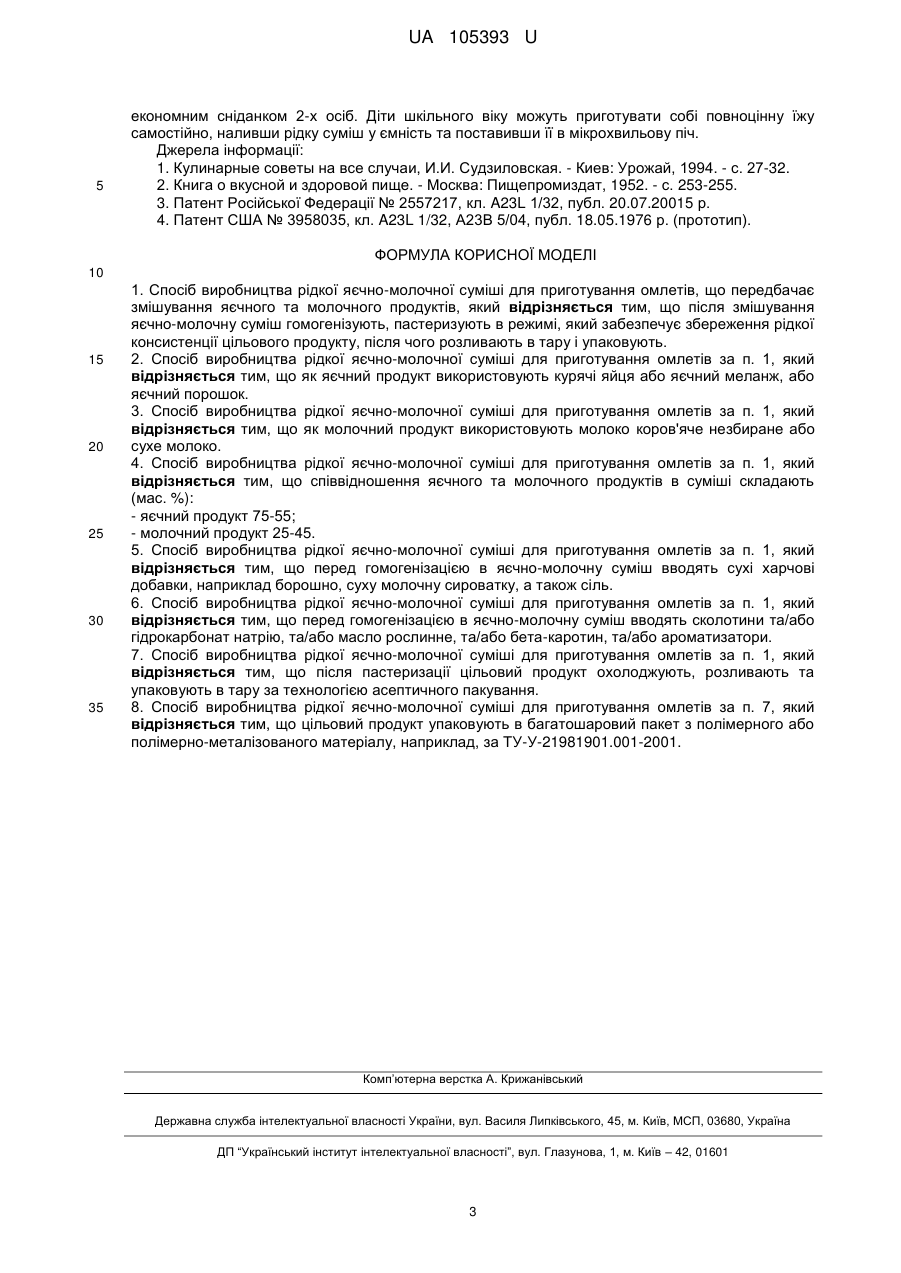 UA 105393 U

економним сніданком 2-х осіб. Діти шкільного віку можуть приготувати собі повноцінну їжу самостійно, наливши рідку суміш у ємність та поставивши її в мікрохвильову піч.

Джерела інформації:

1. Кулинарные советы на все случаи, И.И. Судзиловская. - Киев: Урожай, 1994. - с. 27-32.

5 2. Книга о вкусной и здоровой пище. - Москва: Пищепромиздат, 1952. - с. 253-255.

3. Патент Російської Федерації № 2557217, кл. A23L 1/32, публ. 20.07.20015 р.

4. Патент США № 3958035, кл. A23L 1/32, A23B 5/04, публ. 18.05.1976 р. (прототип).

ФОРМУЛА КОРИСНОЇ МОДЕЛІ

10

1. Спосіб виробництва рідкої яєчно-молочної суміші для приготування омлетів, що передбачає змішування яєчного та молочного продуктів, який відрізняється тим, що після змішування яєчно-молочну суміш гомогенізують, пастеризують в режимі, який забезпечує збереження рідкої консистенції цільового продукту, після чого розливають в тару і упаковують.

15 2. Спосіб виробництва рідкої яєчно-молочної суміші для приготування омлетів за п. 1, який відрізняється тим, що як яєчний продукт використовують курячі яйця або яєчний меланж, або яєчний порошок.

3. Спосіб виробництва рідкої яєчно-молочної суміші для приготування омлетів за п. 1, який відрізняється тим, що як молочний продукт використовують молоко коров'яче незбиране або

20 сухе молоко.

4. Спосіб виробництва рідкої яєчно-молочної суміші для приготування омлетів за п. 1, який відрізняється тим, що співвідношення яєчного та молочного продуктів в суміші складають (мас. %):

- яєчний продукт 75-55;

25 - молочний продукт 25-45.

5. Спосіб виробництва рідкої яєчно-молочної суміші для приготування омлетів за п. 1, який відрізняється тим, що перед гомогенізацією в яєчно-молочну суміш вводять сухі харчові добавки, наприклад борошно, суху молочну сироватку, а також сіль.

6. Спосіб виробництва рідкої яєчно-молочної суміші для приготування омлетів за п. 1, який

30 відрізняється тим, що перед гомогенізацією в яєчно-молочну суміш вводять сколотини та/або гідрокарбонат натрію, та/або масло рослинне, та/або бета-каротин, та/або ароматизатори.

7. Спосіб виробництва рідкої яєчно-молочної суміші для приготування омлетів за п. 1, який відрізняється тим, що після пастеризації цільовий продукт охолоджують, розливають та упаковують в тару за технологією асептичного пакування.

35 8. Спосіб виробництва рідкої яєчно-молочної суміші для приготування омлетів за п. 7, який відрізняється тим, що цільовий продукт упаковують в багатошаровий пакет з полімерного або полімерно-металізованого матеріалу, наприклад, за ТУ-У-21981901.001-2001.

Комп'ютерна верстка А. Крижанівський

Державна служба інтелектуальної власності України, вул. Василя Липківського, 45, м. Київ, МСП, 03680, Україна

ДП "Український інститут інтелектуальної власності", вул. Глазунова, 1, м. Київ – 42, 01601

3